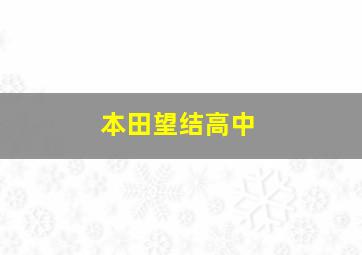 本田望结高中